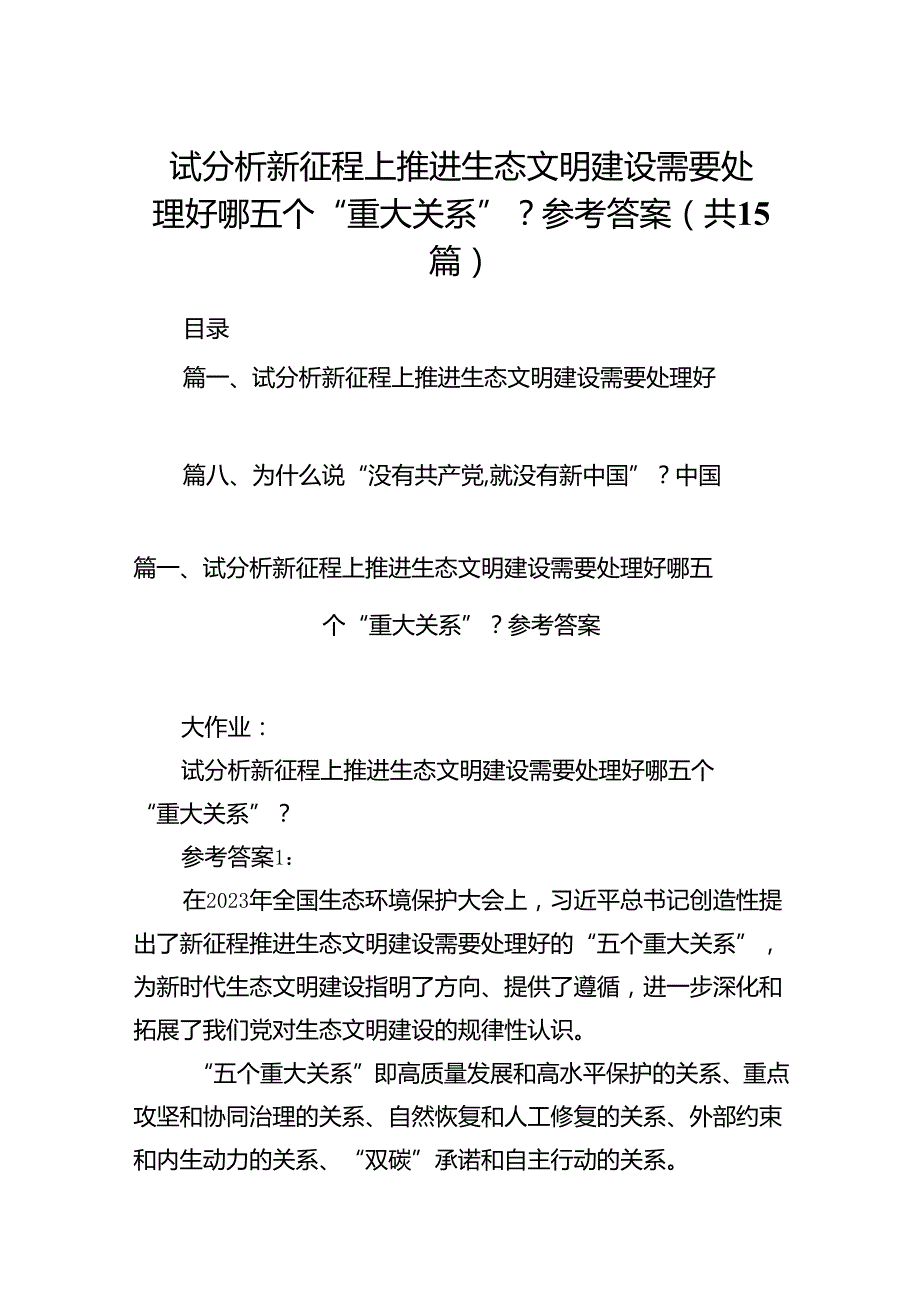 试分析新征程上推进生态文明建设需要处理好哪五个“重大关系”？参考答案（共15篇）

目录

篇一、试分析新征程上推进生态文明建设需要处理好

篇八、为什么说“没有共产党,就没有新中国”？中国

篇一、试分析新征程上推进生态文明建设需要处理好哪五个“重大关系”？参考答案

大作业：

试分析新征程上推进生态文明建设需要处理好哪五个“重大关系”？

参考答案1：

在2023年全国生态环境保护大会上，习近平总书记创造性提出了新征程推进生态文明建设需要处理好的“五个重大关系”，为新时代生态文明建设指明了方向、提供了遵循，进一步深化和拓展了我们党对生态文明建设的规律性认识。

“五个重大关系”即高质量发展和高水平保护的关系、重点攻坚和协同治理的关系、自然恢复和人工修复的关系、外部约束和内生动力的关系、“双碳”承诺和自主行动的关系。